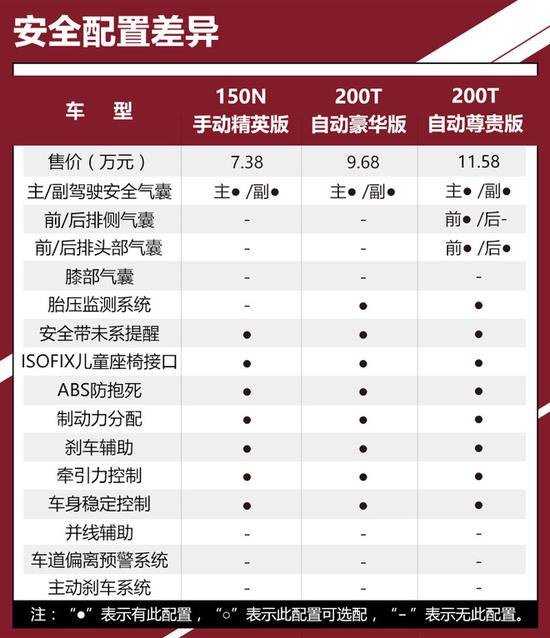 安全配置差异

| 车　型 | 150N 手动精英版 | 200T 自动豪华版 | 200T 自动尊贵版 |
|---|---|---|---|
| 售价（万元） | 7.38 | 9.68 | 11.58 |
| 主/副驾驶安全气囊 | 主● /副● | 主● /副● | 主● /副● |
| 前/后排侧气囊 | - | - | 前● /后- |
| 前/后排头部气囊 | - | - | 前● /后● |
| 膝部气囊 | - | - | - |
| 胎压监测系统 | - | ● | ● |
| 安全带未系提醒 | ● | ● | ● |
| ISOFIX儿童座椅接口 | ● | ● | ● |
| ABS防抱死 | ● | ● | ● |
| 制动力分配 | ● | ● | ● |
| 刹车辅助 | ● | ● | ● |
| 牵引力控制 | ● | ● | ● |
| 车身稳定控制 | ● | ● | ● |
| 并线辅助 | - | - | - |
| 车道偏离预警系统 | - | - | - |
| 主动刹车系统 | - | - | - |

注：“●”表示有此配置，“○”表示此配置可选配，“–”表示无此配置。